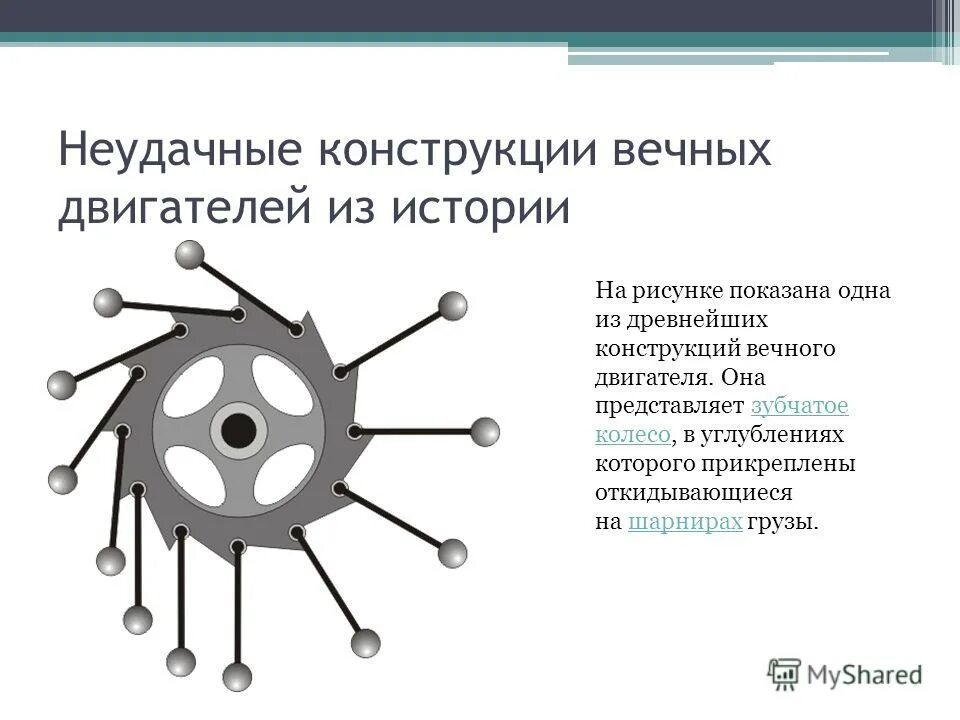 Неудачные конструкции вечных двигателей из истории

На рисунке показана одна из древнейших конструкций вечного двигателя. Она представляет зубчатое колесо, в углублениях которого прикреплены откидывающиеся на шарнирах грузы.

MyShared